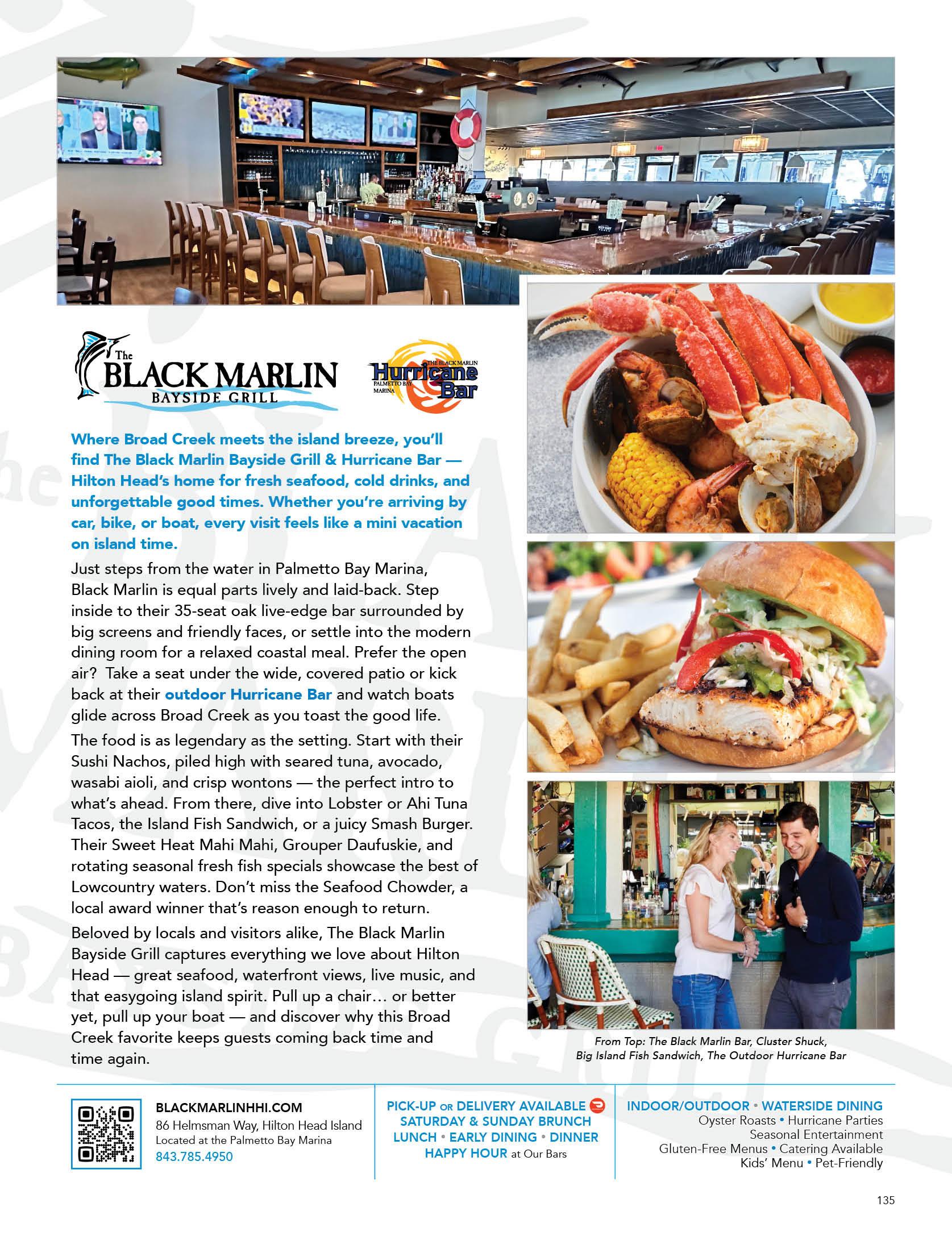 The BLACK MARLIN
BAYSIDE GRILL

THE BLACK MARLIN
Hurricane Bar
PALMETTO BAY MARINA

Where Broad Creek meets the island breeze, you'll find The Black Marlin Bayside Grill & Hurricane Bar — Hilton Head's home for fresh seafood, cold drinks, and unforgettable good times. Whether you're arriving by car, bike, or boat, every visit feels like a mini vacation on island time.

Just steps from the water in Palmetto Bay Marina, Black Marlin is equal parts lively and laid-back. Step inside to their 35-seat oak live-edge bar surrounded by big screens and friendly faces, or settle into the modern dining room for a relaxed coastal meal. Prefer the open air? Take a seat under the wide, covered patio or kick back at their outdoor Hurricane Bar and watch boats glide across Broad Creek as you toast the good life.

The food is as legendary as the setting. Start with their Sushi Nachos, piled high with seared tuna, avocado, wasabi aioli, and crisp wontons — the perfect intro to what's ahead. From there, dive into Lobster or Ahi Tuna Tacos, the Island Fish Sandwich, or a juicy Smash Burger. Their Sweet Heat Mahi Mahi, Grouper Daufuskie, and rotating seasonal fresh fish specials showcase the best of Lowcountry waters. Don't miss the Seafood Chowder, a local award winner that's reason enough to return.

Beloved by locals and visitors alike, The Black Marlin Bayside Grill captures everything we love about Hilton Head — great seafood, waterfront views, live music, and that easygoing island spirit. Pull up a chair… or better yet, pull up your boat — and discover why this Broad Creek favorite keeps guests coming back time and time again.

From Top: The Black Marlin Bar, Cluster Shuck, Big Island Fish Sandwich, The Outdoor Hurricane Bar

BLACKMARLINHHI.COM
86 Helmsman Way, Hilton Head Island
Located at the Palmetto Bay Marina
843.785.4950

PICK-UP OR DELIVERY AVAILABLE
SATURDAY & SUNDAY BRUNCH
LUNCH • EARLY DINING • DINNER
HAPPY HOUR at Our Bars

INDOOR/OUTDOOR • WATERSIDE DINING
Oyster Roasts • Hurricane Parties
Seasonal Entertainment
Gluten-Free Menus • Catering Available
Kids' Menu • Pet-Friendly

135